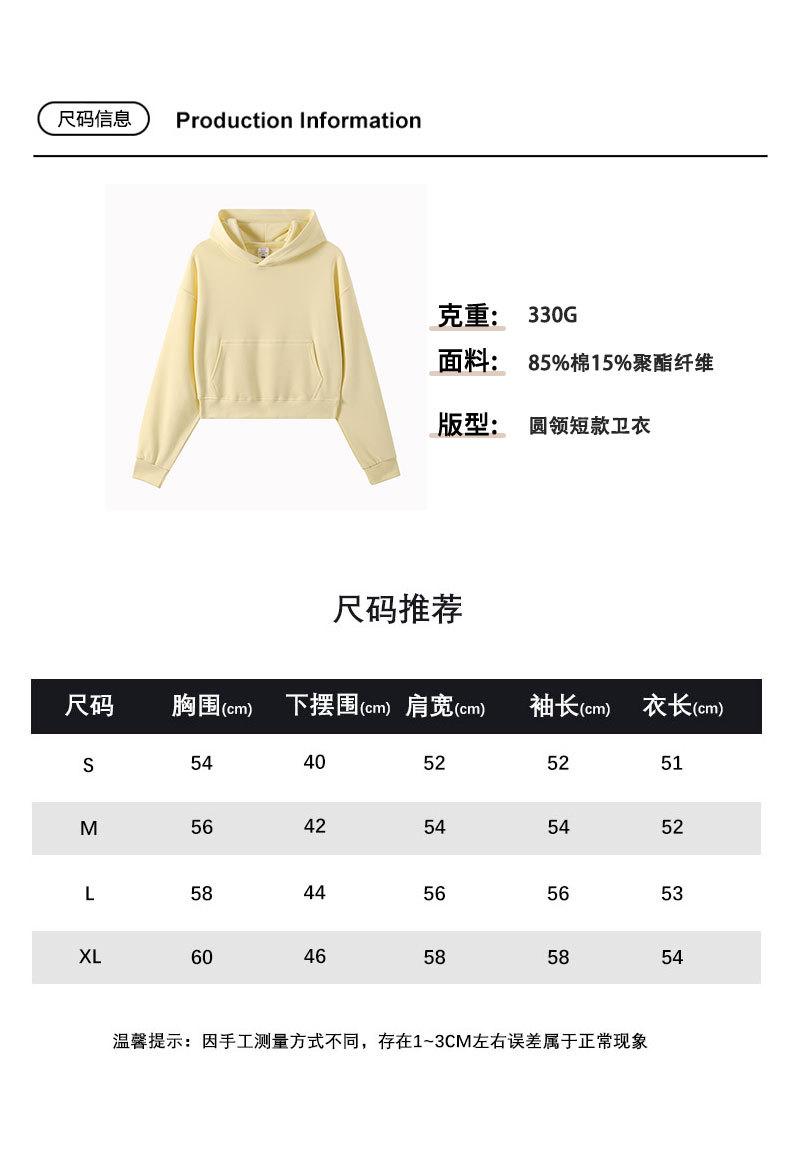 尺码信息 Production Information

克重: 330G
面料: 85%棉15%聚酯纤维
版型: 圆领短款卫衣

尺码推荐

| 尺码 | 胸围(cm) | 下摆围(cm) | 肩宽(cm) | 袖长(cm) | 衣长(cm) |
|---|---|---|---|---|---|
| S | 54 | 40 | 52 | 52 | 51 |
| M | 56 | 42 | 54 | 54 | 52 |
| L | 58 | 44 | 56 | 56 | 53 |
| XL | 60 | 46 | 58 | 58 | 54 |

温馨提示：因手工测量方式不同，存在1~3CM左右误差属于正常现象